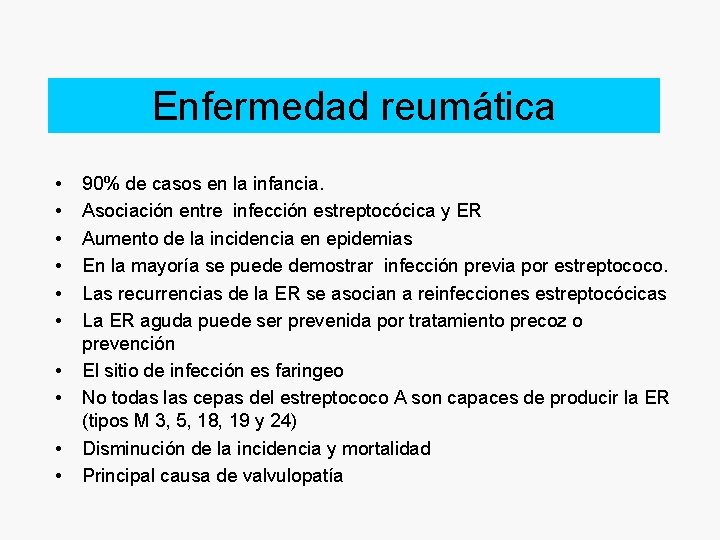 Enfermedad reumática

• 90% de casos en la infancia.
• Asociación entre infección estreptocócica y ER
• Aumento de la incidencia en epidemias
• En la mayoría se puede demostrar infección previa por estreptococo.
• Las recurrencias de la ER se asocian a reinfecciones estreptocócicas
• La ER aguda puede ser prevenida por tratamiento precoz o prevención
• El sitio de infección es faringeo
• No todas las cepas del estreptococo A son capaces de producir la ER (tipos M 3, 5, 18, 19 y 24)
• Disminución de la incidencia y mortalidad
• Principal causa de valvulopatía